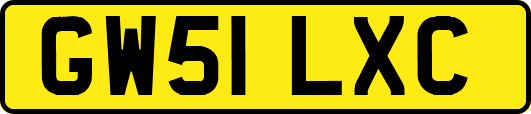 GW51 LXC